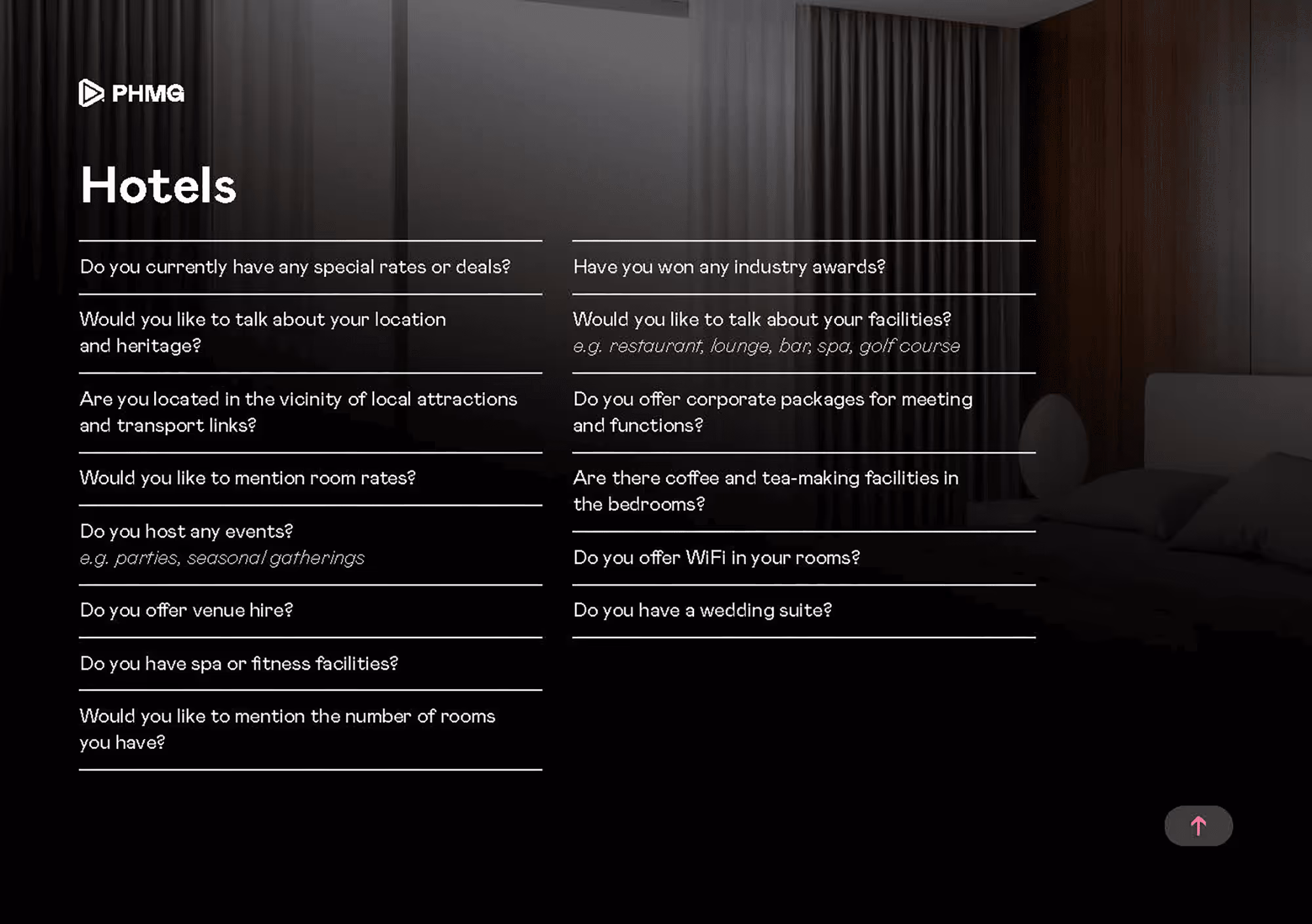 PHMG

Hotels

Do you currently have any special rates or deals?

Would you like to talk about your location and heritage?

Are you located in the vicinity of local attractions and transport links?

Would you like to mention room rates?

Do you host any events?
e.g. parties, seasonal gatherings

Do you offer venue hire?

Do you have spa or fitness facilities?

Would you like to mention the number of rooms you have?

Have you won any industry awards?

Would you like to talk about your facilities?
e.g. restaurant, lounge, bar, spa, golf course

Do you offer corporate packages for meeting and functions?

Are there coffee and tea-making facilities in the bedrooms?

Do you offer WiFi in your rooms?

Do you have a wedding suite?